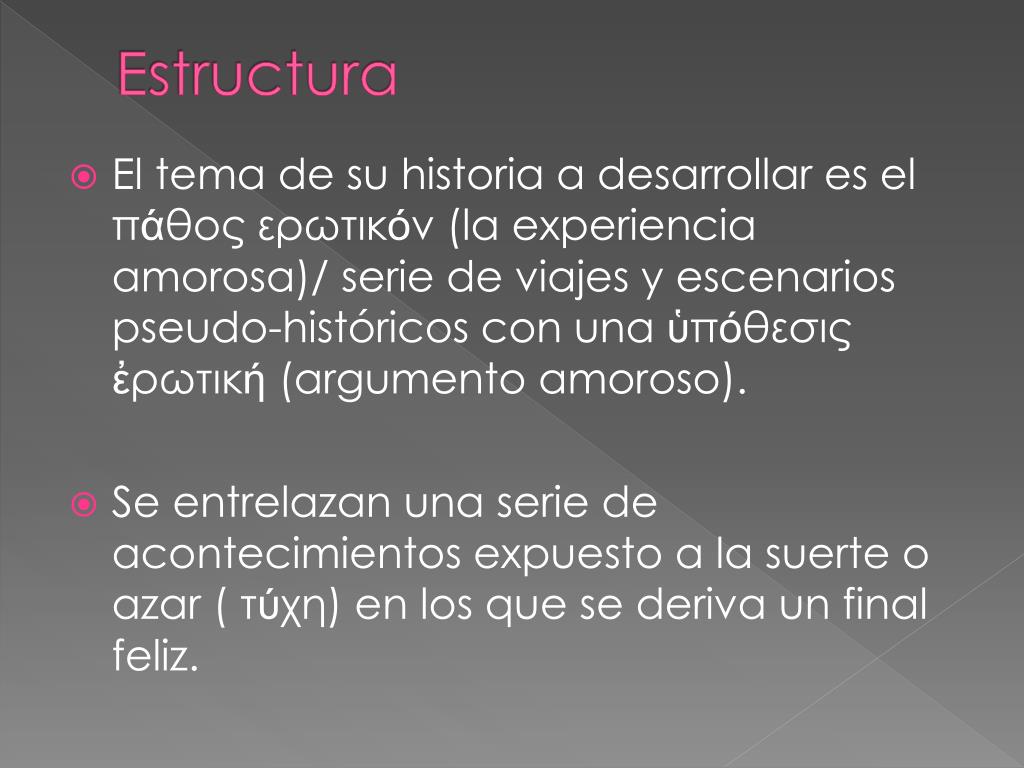 Estructura

• El tema de su historia a desarrollar es el πάθος ερωτικόν (la experiencia amorosa)/ serie de viajes y escenarios pseudo-históricos con una ὑπόθεσις ἐρωτική (argumento amoroso).

• Se entrelazan una serie de acontecimientos expuesto a la suerte o azar ( τύχη) en los que se deriva un final feliz.